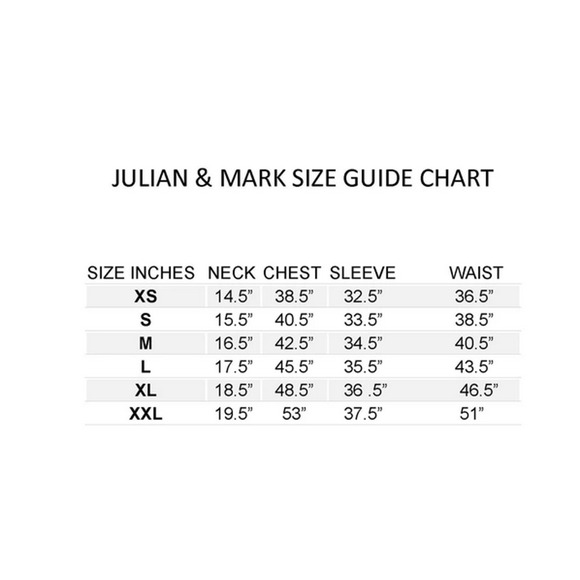 JULIAN & MARK SIZE GUIDE CHART

| SIZE INCHES | NECK | CHEST | SLEEVE | WAIST |
|---|---|---|---|---|
| XS | 14.5” | 38.5” | 32.5” | 36.5” |
| S | 15.5” | 40.5” | 33.5” | 38.5” |
| M | 16.5” | 42.5” | 34.5” | 40.5” |
| L | 17.5” | 45.5” | 35.5” | 43.5” |
| XL | 18.5” | 48.5” | 36 .5” | 46.5” |
| XXL | 19.5” | 53” | 37.5” | 51” |